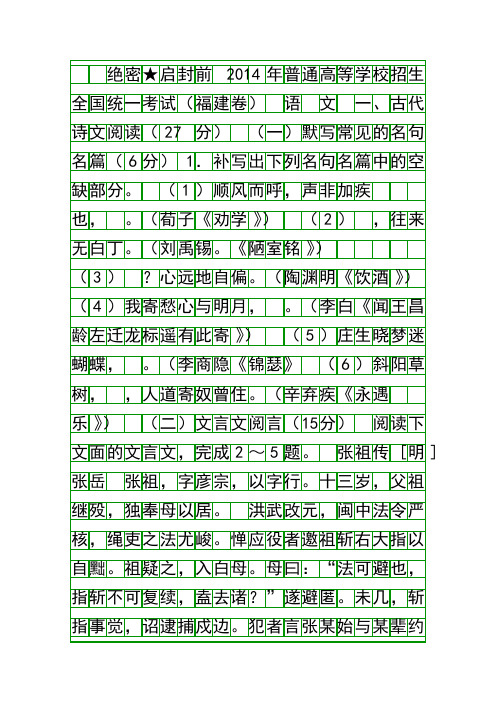 绝密★启封前 2014年普通高等学校招生全国统一考试（福建卷） 语 文 一、古代诗文阅读（27 分） （一）默写常见的名句名篇（6分） 1. 补写出下列名句名篇中的空缺部分。 （1）顺风而呼，声非加疾也， 。（荀子《劝学》） （2） ，往来无白丁。（刘禹锡。《陋室铭》） （3） ？心远地自偏。（陶渊明《饮酒》） （4）我寄愁心与明月， 。（李白《闻王昌龄左迁龙标遥有此寄》） （5）庄生晓梦迷蝴蝶， 。（李商隐《锦瑟》 （6）斜阳草树， ，人道寄奴曾住。（辛弃疾《永遇乐》） （二）文言文阅言（15分） 阅读下文面的文言文，完成2～5题。 张祖传［明］张岳 张祖，字彦宗，以字行。十三岁，父祖继殁，独奉母以居。 洪武改元，闽中法令严核，绳吏之法尤峻。惮应役者邀祖斩右大指以自黜。祖疑之，入白母。母曰：“法可避也，指斩不可复续，盍去诸？”遂避匿。未几，斩指事觉，诏逮捕戍边。犯者言张某始与某辈约